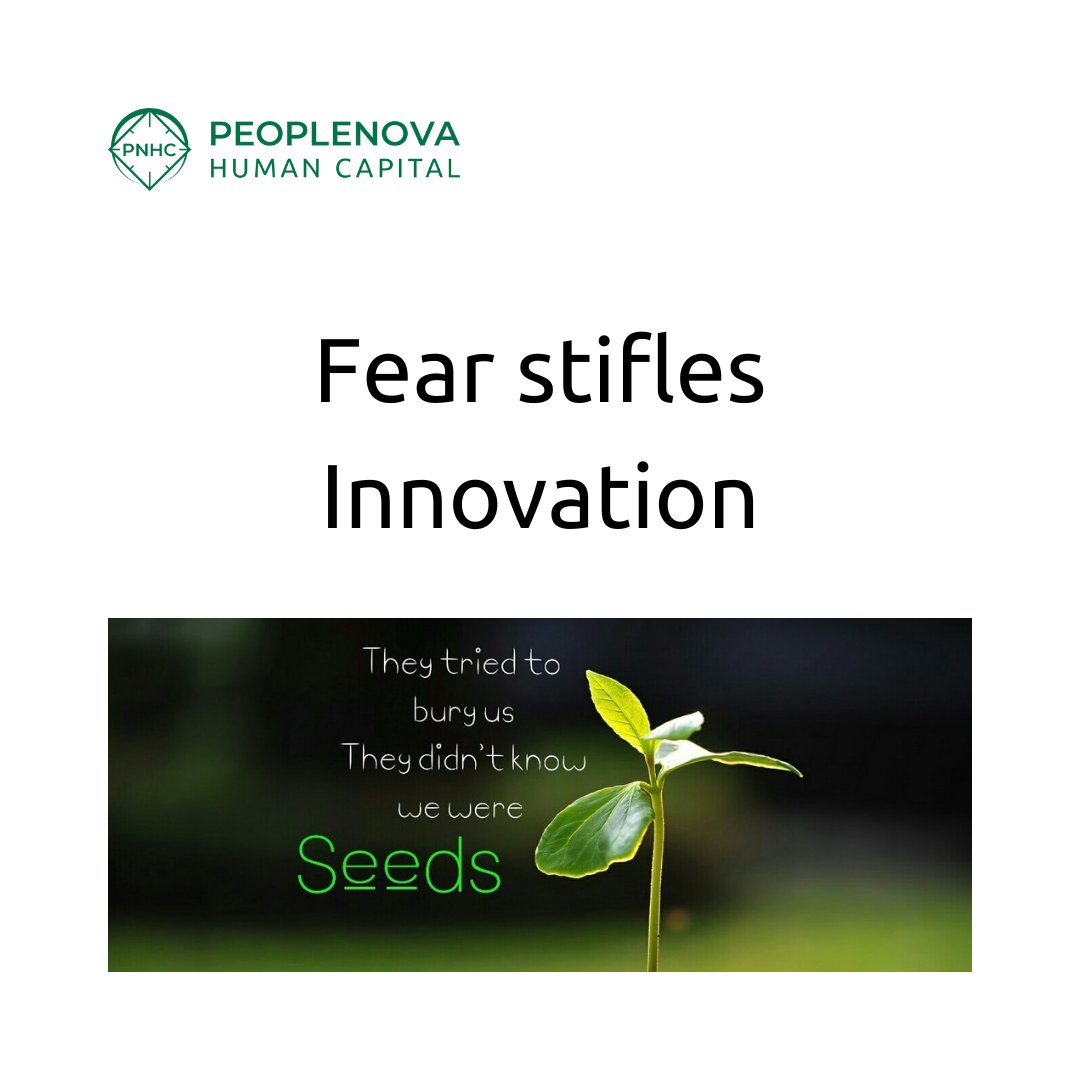 PNHC PEOPLENOVA HUMAN CAPITAL

Fear stifles Innovation

They tried to bury us
They didn't know we were
Seeds